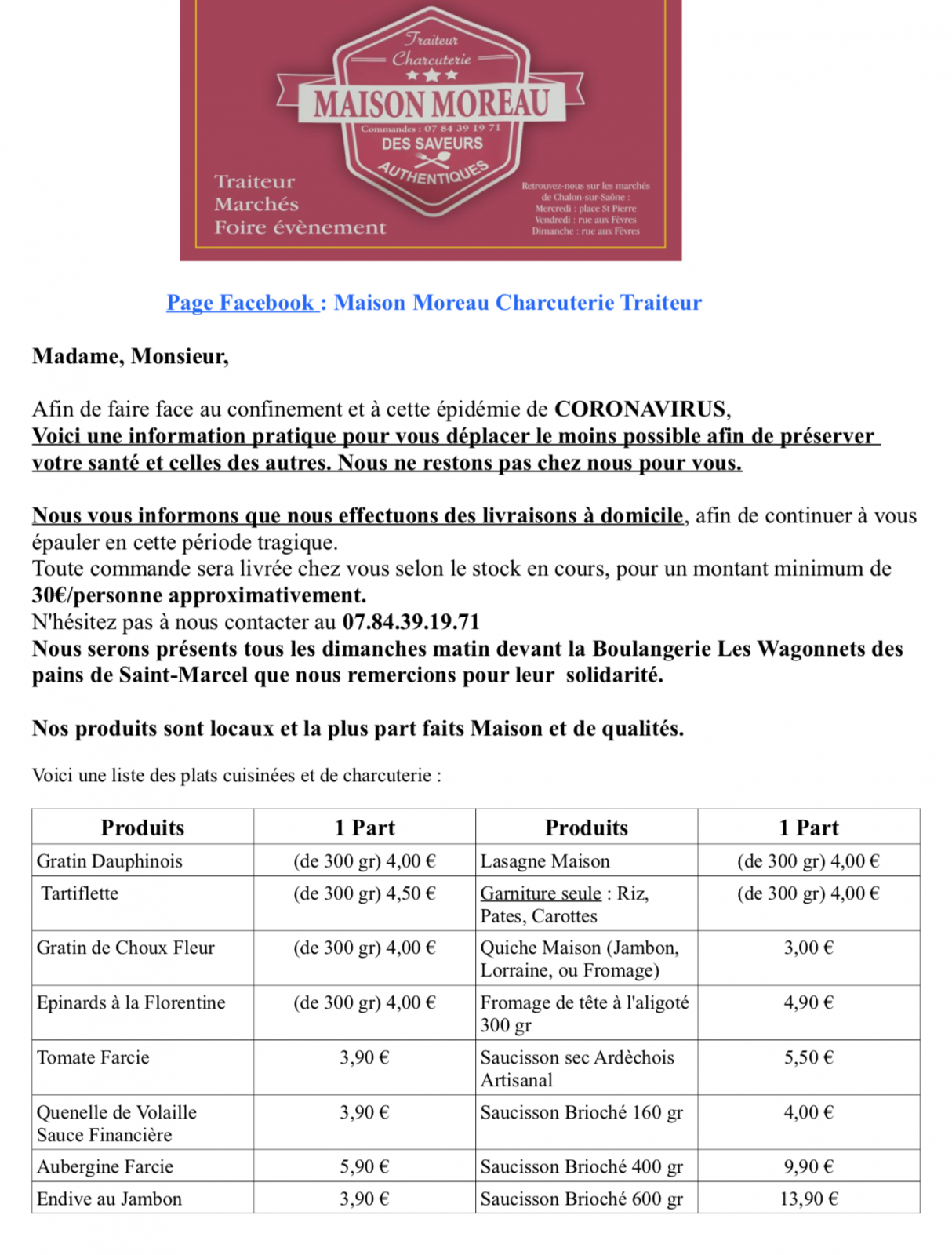 Traiteur
Charcuterie
MAISON MOREAU
Commandes : 07 84 39 19 71
DES SAVEURS
AUTHENTIQUES

Traiteur
Marchés
Foire évènement

Retrouvez-nous sur les marchés de Chalon-sur-Saône :
Mercredi : place St Pierre
Vendredi : rue aux Fèvres
Dimanche : rue aux Fèvres

Page Facebook : Maison Moreau Charcuterie Traiteur

Madame, Monsieur,

Afin de faire face au confinement et à cette épidémie de CORONAVIRUS,
Voici une information pratique pour vous déplacer le moins possible afin de préserver votre santé et celles des autres. Nous ne restons pas chez nous pour vous.

Nous vous informons que nous effectuons des livraisons à domicile, afin de continuer à vous épauler en cette période tragique.
Toute commande sera livrée chez vous selon le stock en cours, pour un montant minimum de 30€/personne approximativement.
N'hésitez pas à nous contacter au 07.84.39.19.71
Nous serons présents tous les dimanches matin devant la Boulangerie Les Wagonnets des pains de Saint-Marcel que nous remercions pour leur solidarité.

Nos produits sont locaux et la plus part faits Maison et de qualités.

Voici une liste des plats cuisinées et de charcuterie :

| Produits | 1 Part | Produits | 1 Part |
|---|---|---|---|
| Gratin Dauphinois | (de 300 gr) 4,00 € | Lasagne Maison | (de 300 gr) 4,00 € |
| Tartiflette | (de 300 gr) 4,50 € | Garniture seule : Riz, Pates, Carottes | (de 300 gr) 4,00 € |
| Gratin de Choux Fleur | (de 300 gr) 4,00 € | Quiche Maison (Jambon, Lorraine, ou Fromage) | 3,00 € |
| Epinards à la Florentine | (de 300 gr) 4,00 € | Fromage de tête à l'aligoté 300 gr | 4,90 € |
| Tomate Farcie | 3,90 € | Saucisson sec Ardèchois Artisanal | 5,50 € |
| Quenelle de Volaille Sauce Financière | 3,90 € | Saucisson Brioché 160 gr | 4,00 € |
| Aubergine Farcie | 5,90 € | Saucisson Brioché 400 gr | 9,90 € |
| Endive au Jambon | 3,90 € | Saucisson Brioché 600 gr | 13,90 € |